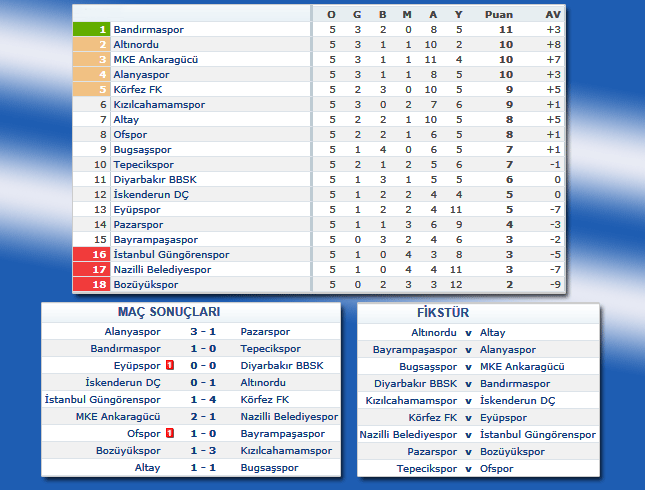 | | | O | G | B | M | A | Y | Puan | AV |
|---|---|---|---|---|---|---|---|---|---|
| 1 | Bandırmaspor | 5 | 3 | 2 | 0 | 8 | 5 | 11 | +3 |
| 2 | Altınordu | 5 | 3 | 1 | 1 | 10 | 2 | 10 | +8 |
| 3 | MKE Ankaragücü | 5 | 3 | 1 | 1 | 11 | 4 | 10 | +7 |
| 4 | Alanyaspor | 5 | 3 | 1 | 1 | 8 | 5 | 10 | +3 |
| 5 | Körfez FK | 5 | 2 | 3 | 0 | 10 | 5 | 9 | +5 |
| 6 | Kızılcahamamspor | 5 | 3 | 0 | 2 | 7 | 6 | 9 | +1 |
| 7 | Altay | 5 | 2 | 2 | 1 | 10 | 5 | 8 | +5 |
| 8 | Ofspor | 5 | 2 | 2 | 1 | 6 | 5 | 8 | +1 |
| 9 | Bugsaşspor | 5 | 1 | 4 | 0 | 6 | 5 | 7 | +1 |
| 10 | Tepecikspor | 5 | 2 | 1 | 2 | 5 | 6 | 7 | -1 |
| 11 | Diyarbakır BBSK | 5 | 1 | 3 | 1 | 5 | 5 | 6 | 0 |
| 12 | İskenderun DÇ | 5 | 1 | 2 | 2 | 4 | 4 | 5 | 0 |
| 13 | Eyüpspor | 5 | 1 | 2 | 2 | 4 | 11 | 5 | -7 |
| 14 | Pazarspor | 5 | 1 | 1 | 3 | 6 | 9 | 4 | -3 |
| 15 | Bayrampaşaspor | 5 | 0 | 3 | 2 | 4 | 6 | 3 | -2 |
| 16 | İstanbul Güngörenspor | 5 | 1 | 0 | 4 | 3 | 8 | 3 | -5 |
| 17 | Nazilli Belediyespor | 5 | 1 | 0 | 4 | 4 | 11 | 3 | -7 |
| 18 | Bozüyükspor | 5 | 0 | 2 | 3 | 3 | 12 | 2 | -9 |

MAÇ SONUÇLARI

| | | |
|---|---|---|
| Alanyaspor | 3 - 1 | Pazarspor |
| Bandırmaspor | 1 - 0 | Tepecikspor |
| Eyüpspor 1 | 0 - 0 | Diyarbakır BBSK |
| İskenderun DÇ | 0 - 1 | Altınordu |
| İstanbul Güngörenspor | 1 - 4 | Körfez FK |
| MKE Ankaragücü | 2 - 1 | Nazilli Belediyespor |
| Ofspor 1 | 1 - 0 | Bayrampaşaspor |
| Bozüyükspor | 1 - 3 | Kızılcahamamspor |
| Altay | 1 - 1 | Bugsaşspor |

FİKSTÜR

| | | |
|---|---|---|
| Altınordu | v | Altay |
| Bayrampaşaspor | v | Alanyaspor |
| Bugsaşspor | v | MKE Ankaragücü |
| Diyarbakır BBSK | v | Bandırmaspor |
| Kızılcahamamspor | v | İskenderun DÇ |
| Körfez FK | v | Eyüpspor |
| Nazilli Belediyespor | v | İstanbul Güngörenspor |
| Pazarspor | v | Bozüyükspor |
| Tepecikspor | v | Ofspor |